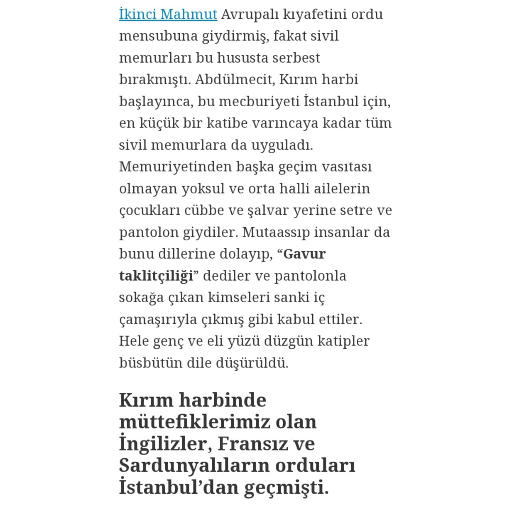 İkinci Mahmut Avrupalı kıyafetini ordu mensubuna giydirmiş, fakat sivil memurları bu hususta serbest bırakmıştı. Abdülmecit, Kırım harbi başlayınca, bu mecburiyeti İstanbul için, en küçük bir katibe varıncaya kadar tüm sivil memurlara da uyguladı. Memuriyetinden başka geçim vasıtası olmayan yoksul ve orta halli ailelerin çocukları cübbe ve şalvar yerine setre ve pantolon giydiler. Mutaassıp insanlar da bunu dillerine dolayıp, “Gavur taklitçiliği” dediler ve pantolonla sokağa çıkan kimseleri sanki iç çamaşırıyla çıkmış gibi kabul ettiler. Hele genç ve eli yüzü düzgün katipler büsbütün dile düşürüldü.

Kırım harbinde müttefiklerimiz olan İngilizler, Fransız ve Sardunyalıların orduları İstanbul’dan geçmişti.